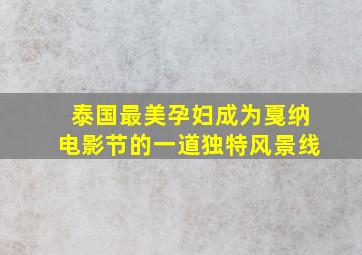 泰国最美孕妇成为戛纳电影节的一道独特风景线